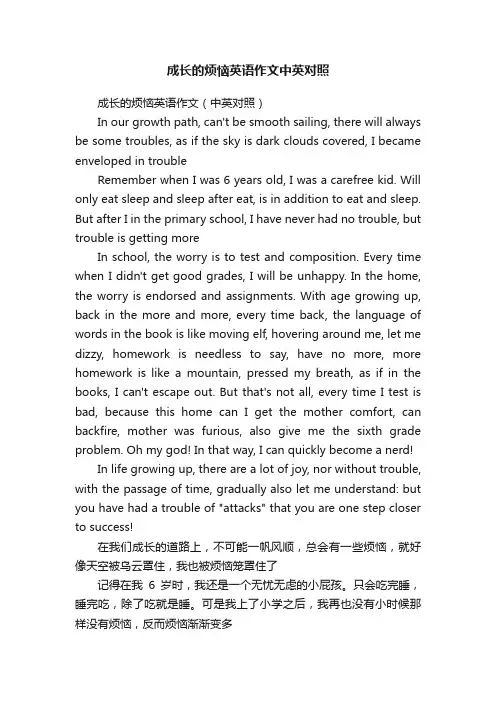 成长的烦恼英语作文中英对照

成长的烦恼英语作文（中英对照）

In our growth path, can't be smooth sailing, there will always be some troubles, as if the sky is dark clouds covered, I became enveloped in trouble

Remember when I was 6 years old, I was a carefree kid. Will only eat sleep and sleep after eat, is in addition to eat and sleep. But after I in the primary school, I have never had no trouble, but trouble is getting more

In school, the worry is to test and composition. Every time when I didn't get good grades, I will be unhappy. In the home, the worry is endorsed and assignments. With age growing up, back in the more and more, every time back, the language of words in the book is like moving elf, hovering around me, let me dizzy, homework is needless to say, have no more, more homework is like a mountain, pressed my breath, as if in the books, I can't escape out. But that's not all, every time I test is bad, because this home can I get the mother comfort, can backfire, mother was furious, also give me the sixth grade problem. Oh my god! In that way, I can quickly become a nerd!

In life growing up, there are a lot of joy, nor without trouble, with the passage of time, gradually also let me understand: but you have had a trouble of "attacks" that you are one step closer to success!

在我们成长的道路上，不可能一帆风顺，总会有一些烦恼，就好像天空被乌云罩住，我也被烦恼笼罩住了

记得在我 6 岁时，我还是一个无忧无虑的小屁孩。只会吃完睡，睡完吃，除了吃就是睡。可是我上了小学之后，我再也没有小时候那样没有烦恼，反而烦恼渐渐变多